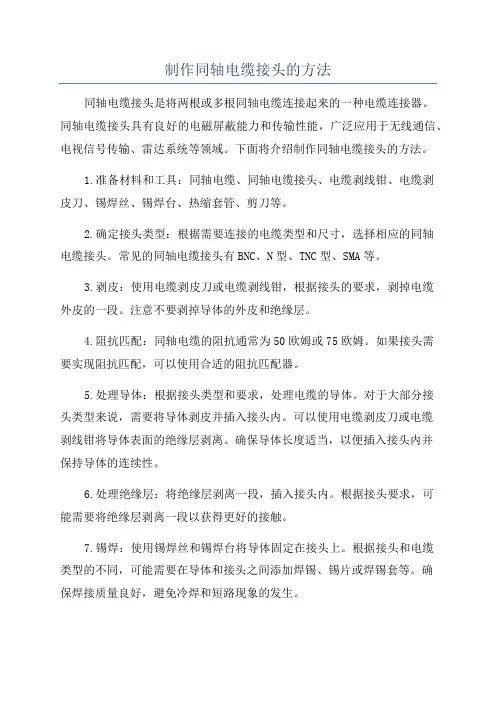 制作同轴电缆接头的方法

同轴电缆接头是将两根或多根同轴电缆连接起来的一种电缆连接器。同轴电缆接头具有良好的电磁屏蔽能力和传输性能，广泛应用于无线通信、电视信号传输、雷达系统等领域。下面将介绍制作同轴电缆接头的方法。

1.准备材料和工具：同轴电缆、同轴电缆接头、电缆剥线钳、电缆剥皮刀、锡焊丝、锡焊台、热缩套管、剪刀等。

2.确定接头类型：根据需要连接的电缆类型和尺寸，选择相应的同轴电缆接头。常见的同轴电缆接头有BNC、N型、TNC型、SMA等。

3.剥皮：使用电缆剥皮刀或电缆剥线钳，根据接头的要求，剥掉电缆外皮的一段。注意不要剥掉导体的外皮和绝缘层。

4.阻抗匹配：同轴电缆的阻抗通常为50欧姆或75欧姆。如果接头需要实现阻抗匹配，可以使用合适的阻抗匹配器。

5.处理导体：根据接头类型和要求，处理电缆的导体。对于大部分接头类型来说，需要将导体剥皮并插入接头内。可以使用电缆剥皮刀或电缆剥线钳将导体表面的绝缘层剥离。确保导体长度适当，以便插入接头内并保持导体的连续性。

6.处理绝缘层：将绝缘层剥离一段，插入接头内。根据接头要求，可能需要将绝缘层剥离一段以获得更好的接触。

7.锡焊：使用锡焊丝和锡焊台将导体固定在接头上。根据接头和电缆类型的不同，可能需要在导体和接头之间添加焊锡、锡片或焊锡套等。确保焊接质量良好，避免冷焊和短路现象的发生。